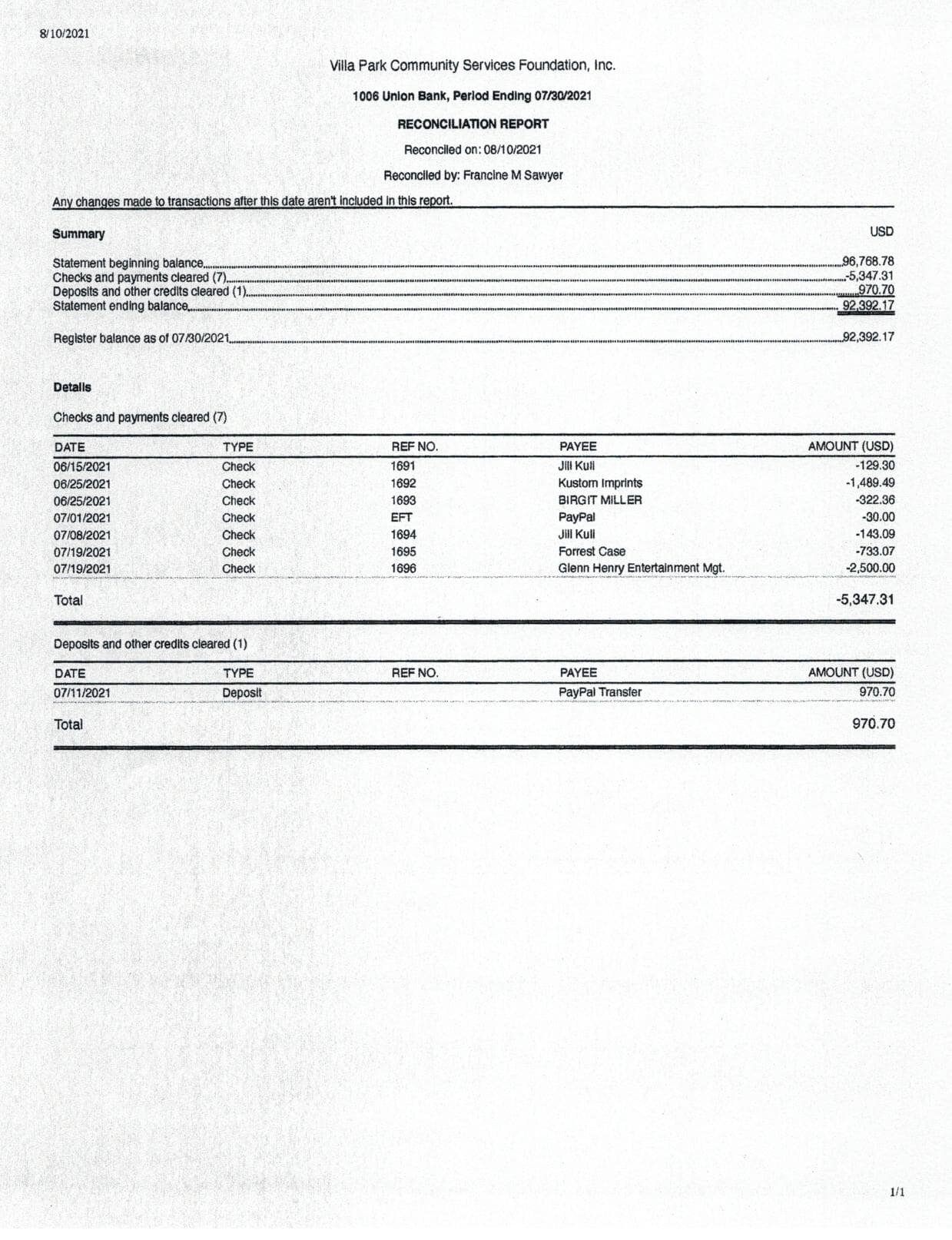 8/10/2021

Villa Park Community Services Foundation, Inc.

1006 Union Bank, Period Ending 07/30/2021

RECONCILIATION REPORT

Reconciled on: 08/10/2021

Reconciled by: Francine M Sawyer

Any changes made to transactions after this date aren't included in this report.

Summary

USD

Statement beginning balance 96,768.78
Checks and payments cleared (7) -5,347.31
Deposits and other credits cleared (1) 970.70
Statement ending balance 92,392.17

Register balance as of 07/30/2021 92,392.17

Details

Checks and payments cleared (7)

| DATE | TYPE | REF NO. | PAYEE | AMOUNT (USD) |
|---|---|---|---|---|
| 06/15/2021 | Check | 1691 | Jill Kuli | -129.30 |
| 06/25/2021 | Check | 1692 | Kustom Imprints | -1,489.49 |
| 06/25/2021 | Check | 1693 | BIRGIT MILLER | -322.36 |
| 07/01/2021 | Check | EFT | PayPal | -30.00 |
| 07/08/2021 | Check | 1694 | Jill Kuli | -143.09 |
| 07/19/2021 | Check | 1695 | Forrest Case | -733.07 |
| 07/19/2021 | Check | 1696 | Glenn Henry Entertainment Mgt. | -2,500.00 |

Total -5,347.31

Deposits and other credits cleared (1)

| DATE | TYPE | REF NO. | PAYEE | AMOUNT (USD) |
|---|---|---|---|---|
| 07/11/2021 | Deposit | | PayPal Transfer | 970.70 |

Total 970.70

1/1